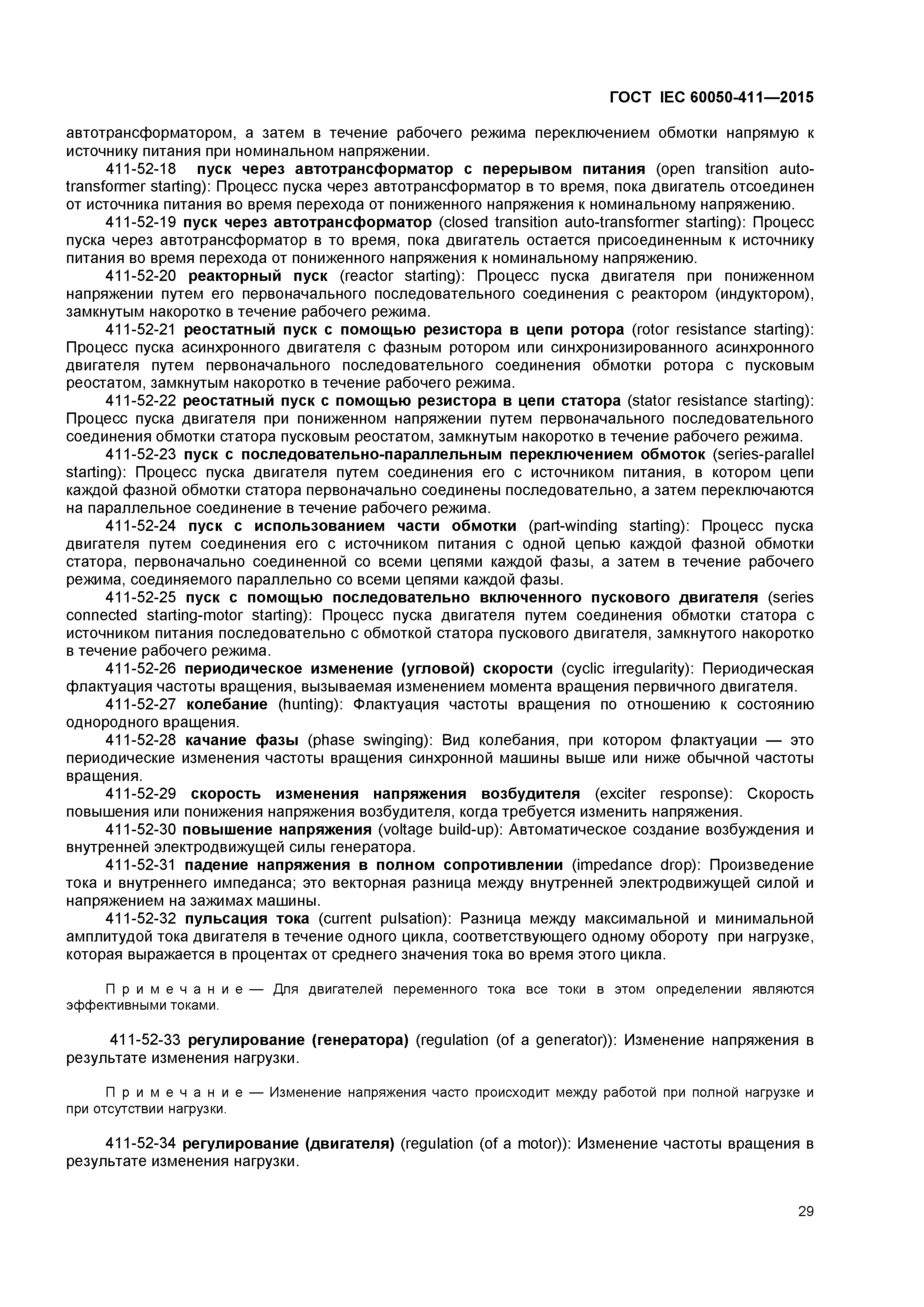 ГОСТ IEC 60050-411—2015

автотрансформатором, а затем в течение рабочего режима переключением обмотки напрямую к источнику питания при номинальном напряжении.

411-52-18 пуск через автотрансформатор с перерывом питания (open transition auto-transformer starting): Процесс пуска через автотрансформатор в то время, пока двигатель отсоединен от источника питания во время перехода от пониженного напряжения к номинальному напряжению.

411-52-19 пуск через автотрансформатор (closed transition auto-transformer starting): Процесс пуска через автотрансформатор в то время, пока двигатель остается присоединенным к источнику питания во время перехода от пониженного напряжения к номинальному напряжению.

411-52-20 реакторный пуск (reactor starting): Процесс пуска двигателя при пониженном напряжении путем его первоначального последовательного соединения с реактором (индуктором), замкнутым накоротко в течение рабочего режима.

411-52-21 реостатный пуск с помощью резистора в цепи ротора (rotor resistance starting): Процесс пуска асинхронного двигателя с фазным ротором или синхронизированного асинхронного двигателя путем первоначального последовательного соединения обмотки ротора с пусковым реостатом, замкнутым накоротко в течение рабочего режима.

411-52-22 реостатный пуск с помощью резистора в цепи статора (stator resistance starting): Процесс пуска двигателя при пониженном напряжении путем первоначального последовательного соединения обмотки статора пусковым реостатом, замкнутым накоротко в течение рабочего режима.

411-52-23 пуск с последовательно-параллельным переключением обмоток (series-parallel starting): Процесс пуска двигателя путем соединения его с источником питания, в котором цепи каждой фазной обмотки статора первоначально соединены последовательно, а затем переключаются на параллельное соединение в течение рабочего режима.

411-52-24 пуск с использованием части обмотки (part-winding starting): Процесс пуска двигателя путем соединения его с источником питания с одной цепью каждой фазной обмотки статора, первоначально соединенной со всеми цепями каждой фазы, а затем в течение рабочего режима, соединяемого параллельно со всеми цепями каждой фазы.

411-52-25 пуск с помощью последовательно включенного пускового двигателя (series connected starting-motor starting): Процесс пуска двигателя путем соединения обмотки статора с источником питания последовательно с обмоткой статора пускового двигателя, замкнутого накоротко в течение рабочего режима.

411-52-26 периодическое изменение (угловой) скорости (cyclic irregularity): Периодическая флактуация частоты вращения, вызываемая изменением момента вращения первичного двигателя.

411-52-27 колебание (hunting): Флактуация частоты вращения по отношению к состоянию однородного вращения.

411-52-28 качание фазы (phase swinging): Вид колебания, при котором флактуации — это периодические изменения частоты вращения синхронной машины выше или ниже обычной частоты вращения.

411-52-29 скорость изменения напряжения возбудителя (exciter response): Скорость повышения или понижения напряжения возбудителя, когда требуется изменить напряжения.

411-52-30 повышение напряжения (voltage build-up): Автоматическое создание возбуждения и внутренней электродвижущей силы генератора.

411-52-31 падение напряжения в полном сопротивлении (impedance drop): Произведение тока и внутреннего импеданса; это векторная разница между внутренней электродвижущей силой и напряжением на зажимах машины.

411-52-32 пульсация тока (current pulsation): Разница между максимальной и минимальной амплитудой тока двигателя в течение одного цикла, соответствующего одному обороту при нагрузке, которая выражается в процентах от среднего значения тока во время этого цикла.

Примечание — Для двигателей переменного тока все токи в этом определении являются эффективными токами.

411-52-33 регулирование (генератора) (regulation (of a generator)): Изменение напряжения в результате изменения нагрузки.

Примечание — Изменение напряжения часто происходит между работой при полной нагрузке и при отсутствии нагрузки.

411-52-34 регулирование (двигателя) (regulation (of a motor)): Изменение частоты вращения в результате изменения нагрузки.

29